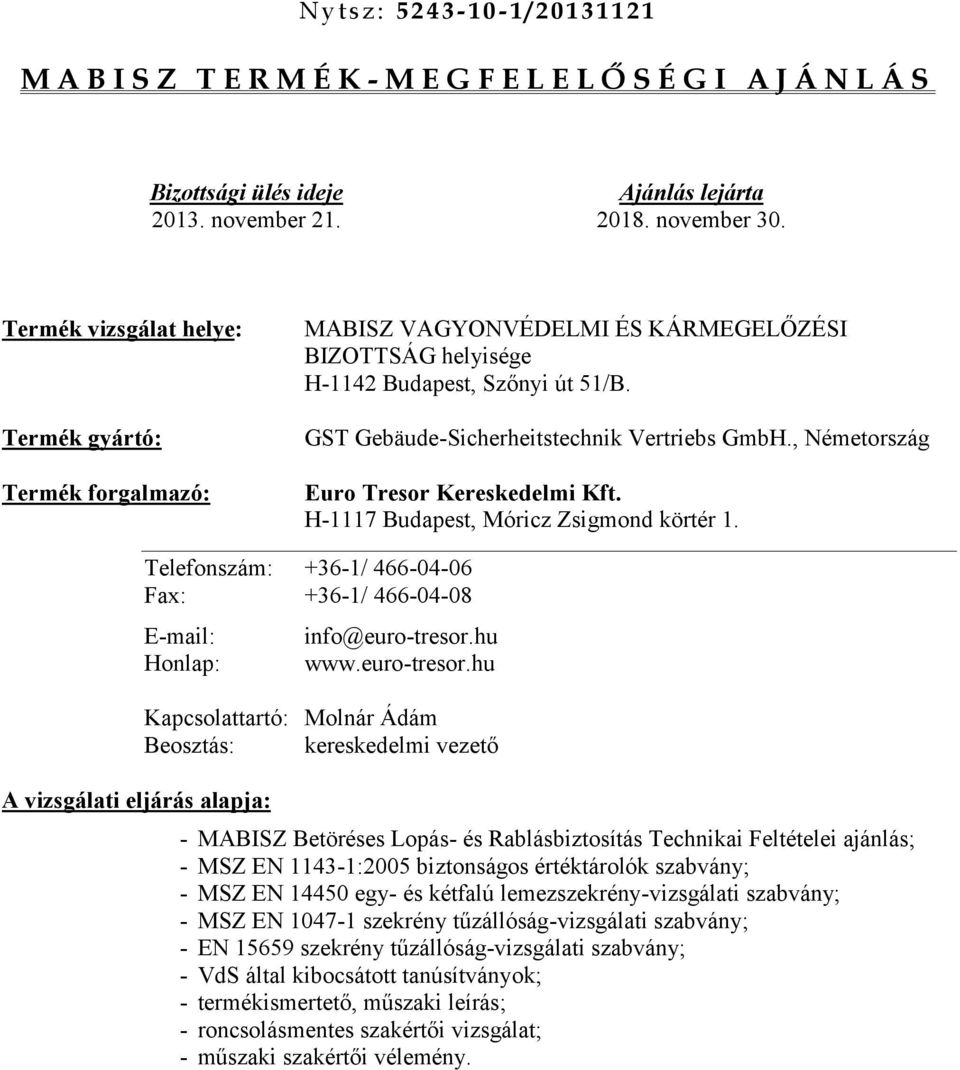 Nytsz: 5243-10-1/20131121

MABISZ TERMÉK-MEGFELELŐSÉGI AJÁNLÁS

Bizottsági ülés ideje
2013. november 21.

Ajánlás lejárta
2018. november 30.

Termék vizsgálat helye: MABISZ VAGYONVÉDELMI ÉS KÁRMEGELŐZÉSI BIZOTTSÁG helyisége
H-1142 Budapest, Szőnyi út 51/B.

Termék gyártó: GST Gebäude-Sicherheitstechnik Vertriebs GmbH., Németország

Termék forgalmazó: Euro Tresor Kereskedelmi Kft.
H-1117 Budapest, Móricz Zsigmond körtér 1.

Telefonszám: +36-1/ 466-04-06
Fax: +36-1/ 466-04-08

E-mail: info@euro-tresor.hu
Honlap: www.euro-tresor.hu

Kapcsolattartó: Molnár Ádám
Beosztás: kereskedelmi vezető

A vizsgálati eljárás alapja:

- MABISZ Betöréses Lopás- és Rablásbiztosítás Technikai Feltételei ajánlás;
- MSZ EN 1143-1:2005 biztonságos értéktárolók szabvány;
- MSZ EN 14450 egy- és kétfalú lemezszekrény-vizsgálati szabvány;
- MSZ EN 1047-1 szekrény tűzállóság-vizsgálati szabvány;
- EN 15659 szekrény tűzállóság-vizsgálati szabvány;
- VdS által kibocsátott tanúsítványok;
- termékismertető, műszaki leírás;
- roncsolásmentes szakértői vizsgálat;
- műszaki szakértői vélemény.